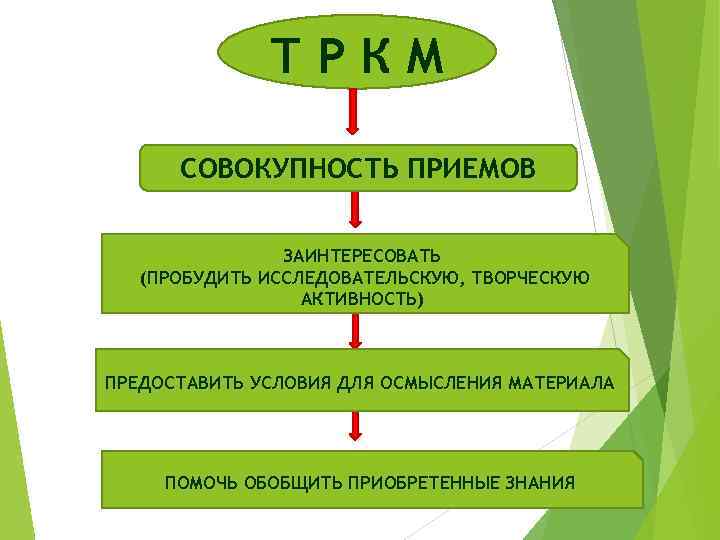 Т Р К М

СОВОКУПНОСТЬ ПРИЕМОВ

ЗАИНТЕРЕСОВАТЬ
(ПРОБУДИТЬ ИССЛЕДОВАТЕЛЬСКУЮ, ТВОРЧЕСКУЮ АКТИВНОСТЬ)

ПРЕДОСТАВИТЬ УСЛОВИЯ ДЛЯ ОСМЫСЛЕНИЯ МАТЕРИАЛА

ПОМОЧЬ ОБОБЩИТЬ ПРИОБРЕТЕННЫЕ ЗНАНИЯ